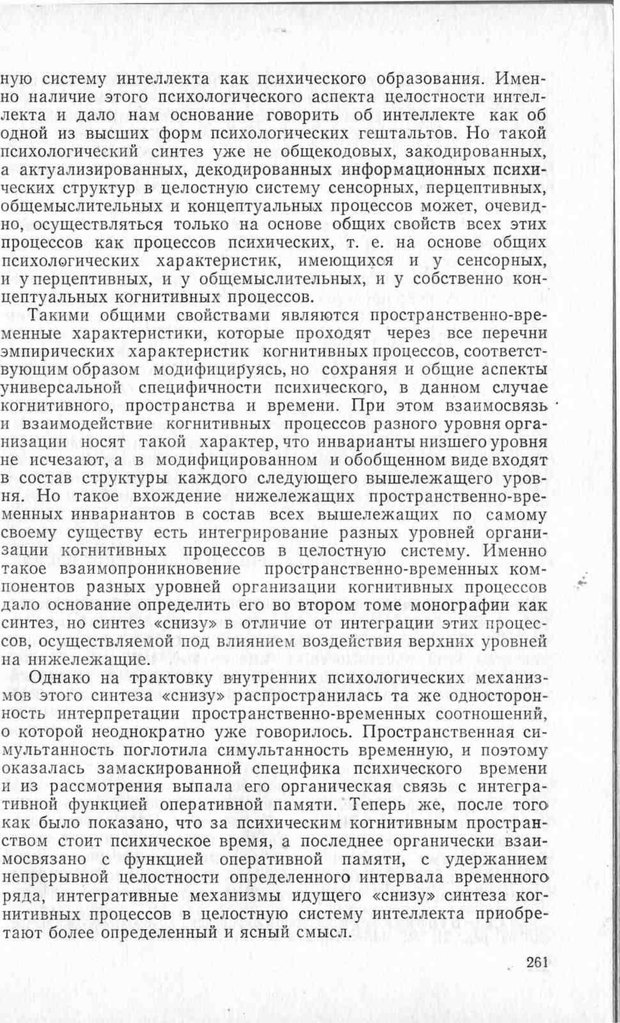 ную систему интеллекта как психического образования. Именно наличие этого психологического аспекта целостности интеллекта и дало нам основание говорить об интеллекте как об одной из высших форм психологических гештальтов. Но такой психологический синтез уже не общекодовых, закодированных, а актуализированных, декодированных информационных психических структур в целостную систему сенсорных, перцептивных, общемыслительных и концептуальных процессов может, очевидно, осуществляться только на основе общих свойств всех этих процессов как процессов психических, т. е. на основе общих психологических характеристик, имеющихся и у сенсорных, и у перцептивных, и у общемыслительных, и у собственно концептуальных когнитивных процессов.

Такими общими свойствами являются пространственно-временные характеристики, которые проходят через все перечни эмпирических характеристик когнитивных процессов, соответствующим образом модифицируясь, но сохраняя и общие аспекты универсальной специфичности психического, в данном случае когнитивного, пространства и времени. При этом взаимосвязь и взаимодействие когнитивных процессов разного уровня организации носят такой характер, что инварианты низшего уровня не исчезают, а в модифицированном и обобщенном виде входят в состав структуры каждого следующего вышележащего уровня. Но такое вхождение нижележащих пространственно-временных инвариантов в состав всех вышележащих по самому своему существу есть интегрирование разных уровней организации когнитивных процессов в целостную систему. Именно такое взаимопроникновение пространственно-временных компонентов разных уровней организации когнитивных процессов дало основание определить его во втором томе монографии как синтез, но синтез «снизу» в отличие от интеграции этих процессов, осуществляемой под влиянием воздействия верхних уровней на нижележащие.

Однако на трактовку внутренних психологических механизмов этого синтеза «снизу» распространилась та же односторонность интерпретации пространственно-временных соотношений, о которой неоднократно уже говорилось. Пространственная симультанность поглотила симультанность временную, и поэтому оказалась замаскированной специфика психического времени и из рассмотрения выпала его органическая связь с интегративной функцией оперативной памяти. Теперь же, после того как было показано, что за психическим когнитивным пространством стоит психическое время, а последнее органически взаимосвязано с функцией оперативной памяти, с удержанием непрерывной целостности определенного интервала временного ряда, интегративные механизмы идущего «снизу» синтеза когнитивных процессов в целостную систему интеллекта приобретают более определенный и ясный смысл.

261